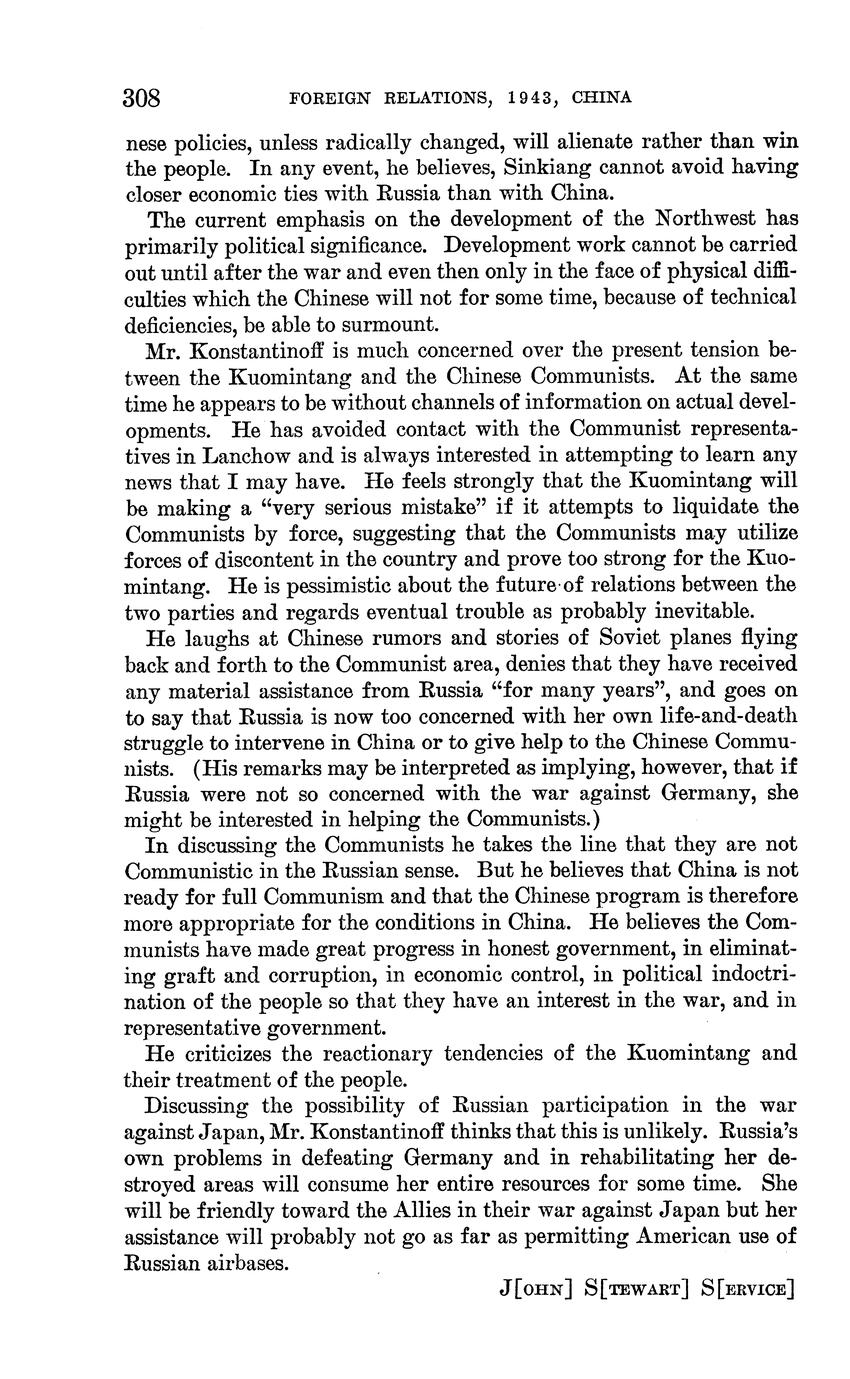 308 FOREIGN RELATIONS, 1943, CHINA

nese policies, unless radically changed, will alienate rather than win the people. In any event, he believes, Sinkiang cannot avoid having closer economic ties with Russia than with China.

The current emphasis on the development of the Northwest has primarily political significance. Development work cannot be carried out until after the war and even then only in the face of physical difficulties which the Chinese will not for some time, because of technical deficiencies, be able to surmount.

Mr. Konstantinoff is much concerned over the present tension between the Kuomintang and the Chinese Communists. At the same time he appears to be without channels of information on actual developments. He has avoided contact with the Communist representatives in Lanchow and is always interested in attempting to learn any news that I may have. He feels strongly that the Kuomintang will be making a "very serious mistake" if it attempts to liquidate the Communists by force, suggesting that the Communists may utilize forces of discontent in the country and prove too strong for the Kuomintang. He is pessimistic about the future of relations between the two parties and regards eventual trouble as probably inevitable.

He laughs at Chinese rumors and stories of Soviet planes flying back and forth to the Communist area, denies that they have received any material assistance from Russia "for many years", and goes on to say that Russia is now too concerned with her own life-and-death struggle to intervene in China or to give help to the Chinese Communists. (His remarks may be interpreted as implying, however, that if Russia were not so concerned with the war against Germany, she might be interested in helping the Communists.)

In discussing the Communists he takes the line that they are not Communistic in the Russian sense. But he believes that China is not ready for full Communism and that the Chinese program is therefore more appropriate for the conditions in China. He believes the Communists have made great progress in honest government, in eliminating graft and corruption, in economic control, in political indoctrination of the people so that they have an interest in the war, and in representative government.

He criticizes the reactionary tendencies of the Kuomintang and their treatment of the people.

Discussing the possibility of Russian participation in the war against Japan, Mr. Konstantinoff thinks that this is unlikely. Russia's own problems in defeating Germany and in rehabilitating her destroyed areas will consume her entire resources for some time. She will be friendly toward the Allies in their war against Japan but her assistance will probably not go as far as permitting American use of Russian airbases.

J[OHN] S[TEWART] S[ERVICE]